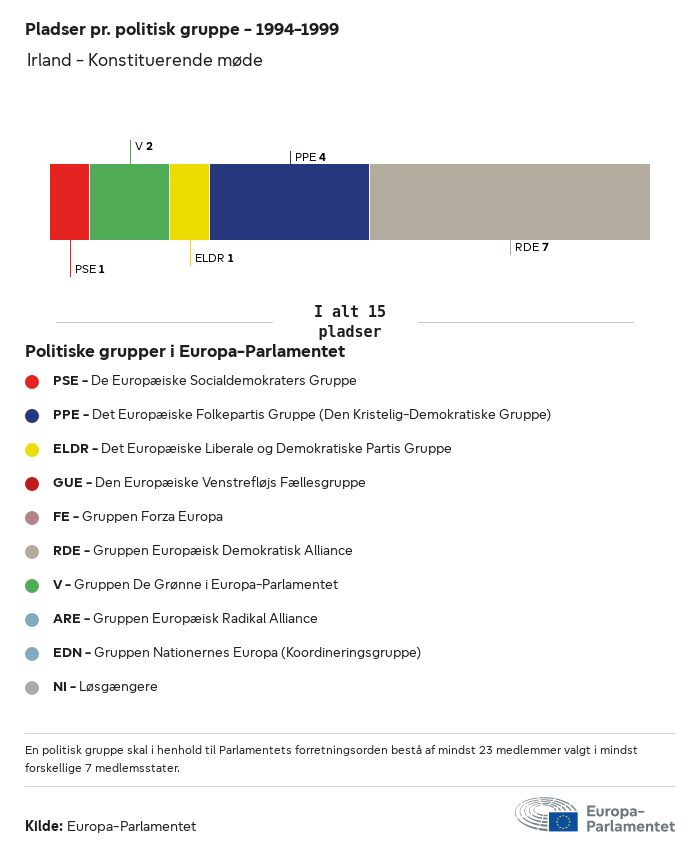 Pladser pr. politisk gruppe - 1994-1999

Irland - Konstituerende møde

V 2
PPE 4

PSE 1
ELDR 1
RDE 7

I alt 15 pladser

Politiske grupper i Europa-Parlamentet

PSE - De Europæiske Socialdemokraters Gruppe

PPE - Det Europæiske Folkepartis Gruppe (Den Kristelig-Demokratiske Gruppe)

ELDR - Det Europæiske Liberale og Demokratiske Partis Gruppe

GUE - Den Europæiske Venstrefløjs Fællesgruppe

FE - Gruppen Forza Europa

RDE - Gruppen Europæisk Demokratisk Alliance

V - Gruppen De Grønne i Europa-Parlamentet

ARE - Gruppen Europæisk Radikal Alliance

EDN - Gruppen Nationernes Europa (Koordineringsgruppe)

NI - Løsgængere

En politisk gruppe skal i henhold til Parlamentets forretningsorden bestå af mindst 23 medlemmer valgt i mindst forskellige 7 medlemsstater.

Kilde: Europa-Parlamentet

Europa-Parlamentet